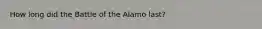 How long did the Battle of the Alamo last?